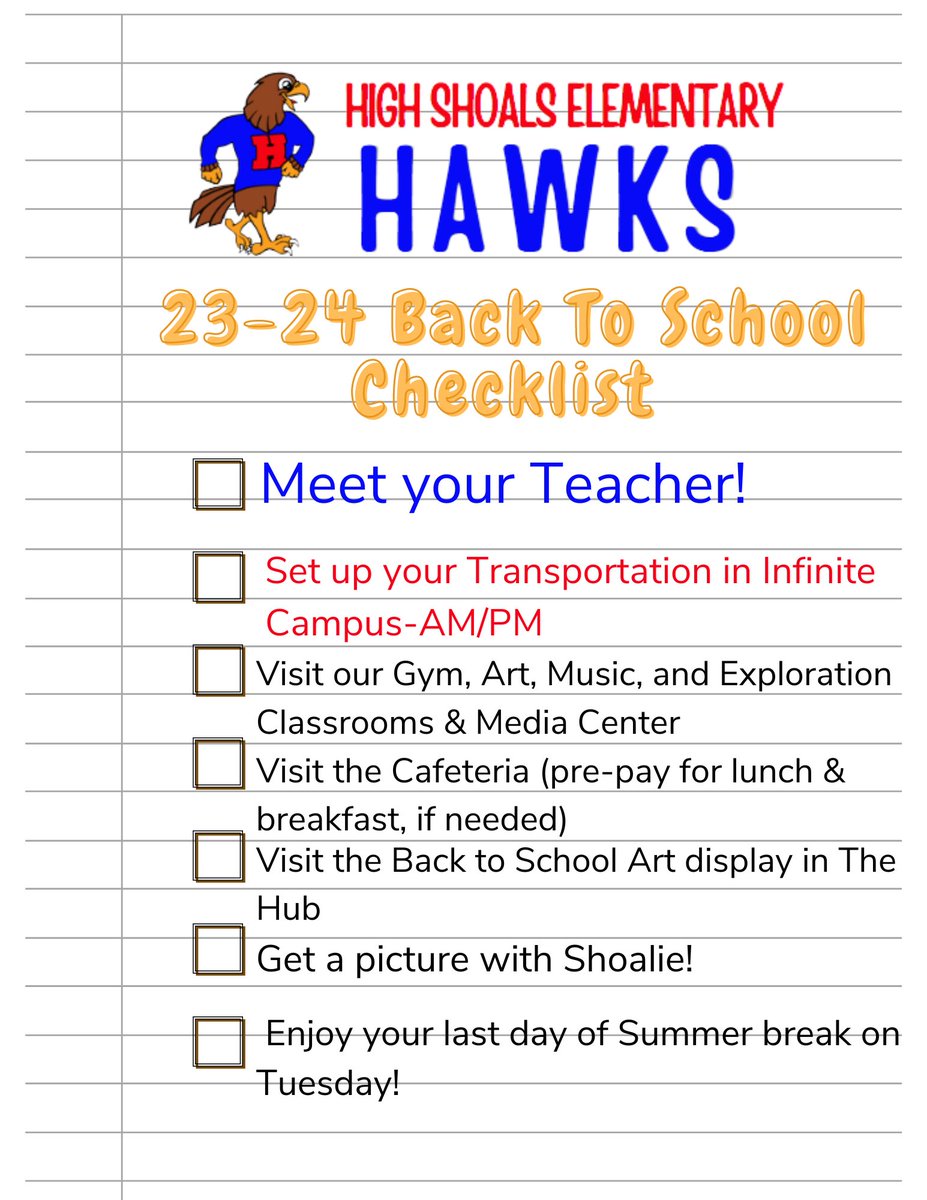 H

HIGH SHOALS ELEMENTARY
HAWKS

23-24 Back To School Checklist

Meet your Teacher!

Set up your Transportation in Infinite Campus-AM/PM

Visit our Gym, Art, Music, and Exploration Classrooms & Media Center

Visit the Cafeteria (pre-pay for lunch & breakfast, if needed)

Visit the Back to School Art display in The Hub

Get a picture with Shoalie!

Enjoy your last day of Summer break on Tuesday!